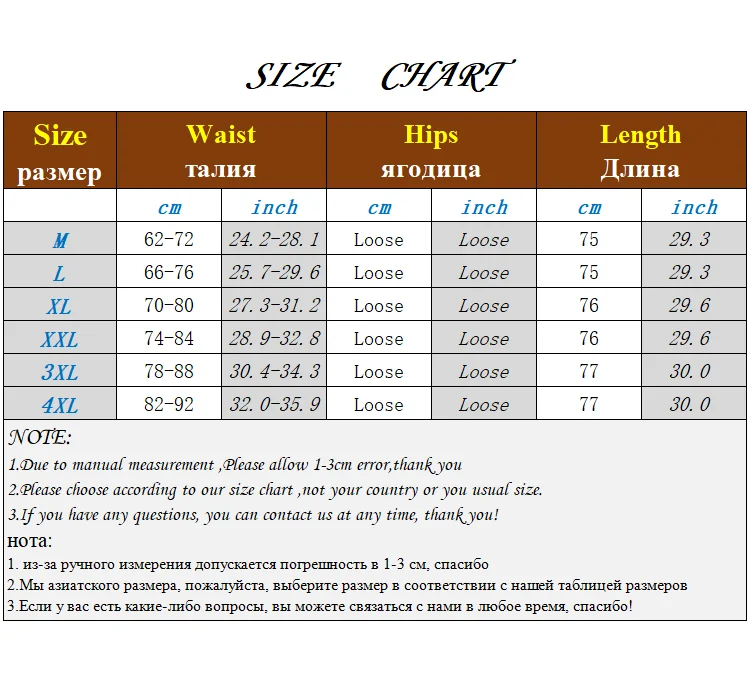 SIZE CHART

| Size размер | Waist талия | | Hips ягодица | | Length Длина | |
|---|---|---|---|---|---|---|
| | cm | inch | cm | inch | cm | inch |
| M | 62-72 | 24.2-28.1 | Loose | Loose | 75 | 29.3 |
| L | 66-76 | 25.7-29.6 | Loose | Loose | 75 | 29.3 |
| XL | 70-80 | 27.3-31.2 | Loose | Loose | 76 | 29.6 |
| XXL | 74-84 | 28.9-32.8 | Loose | Loose | 76 | 29.6 |
| 3XL | 78-88 | 30.4-34.3 | Loose | Loose | 77 | 30.0 |
| 4XL | 82-92 | 32.0-35.9 | Loose | Loose | 77 | 30.0 |

NOTE:
1.Due to manual measurement ,Please allow 1-3cm error,thank you
2.Please choose according to our size chart ,not your country or you usual size.
3.If you have any questions, you can contact us at any time, thank you!
нота:
1. из-за ручного измерения допускается погрешность в 1-3 см, спасибо
2.Мы азиатского размера, пожалуйста, выберите размер в соответствии с нашей таблицей размеров
3.Если у вас есть какие-либо вопросы, вы можете связаться с нами в любое время, спасибо!